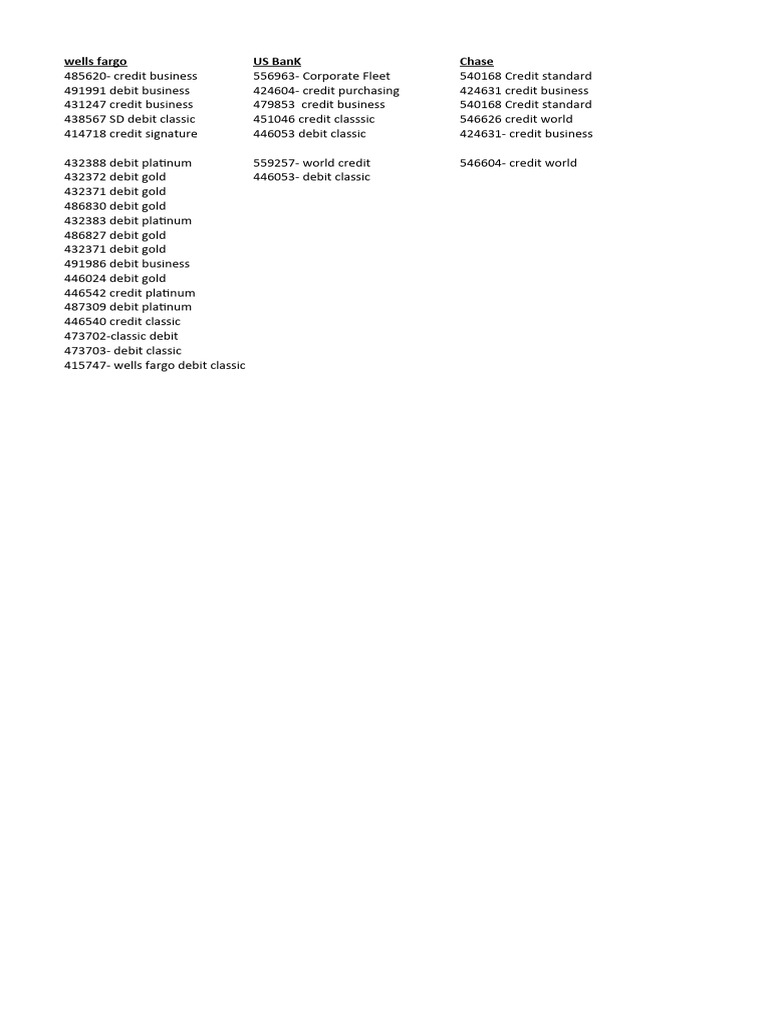 wells fargo
485620- credit business
491991 debit business
431247 credit business
438567 SD debit classic
414718 credit signature

432388 debit platinum
432372 debit gold
432371 debit gold
486830 debit gold
432383 debit platinum
486827 debit gold
432371 debit gold
491986 debit business
446024 debit gold
446542 credit platinum
487309 debit platinum
446540 credit classic
473702-classic debit
473703- debit classic
415747- wells fargo debit classic

US BanK
556963- Corporate Fleet
424604- credit purchasing
479853 credit business
451046 credit classsic
446053 debit classic

559257- world credit
446053- debit classic

Chase
540168 Credit standard
424631 credit business
540168 Credit standard
546626 credit world
424631- credit business

546604- credit world